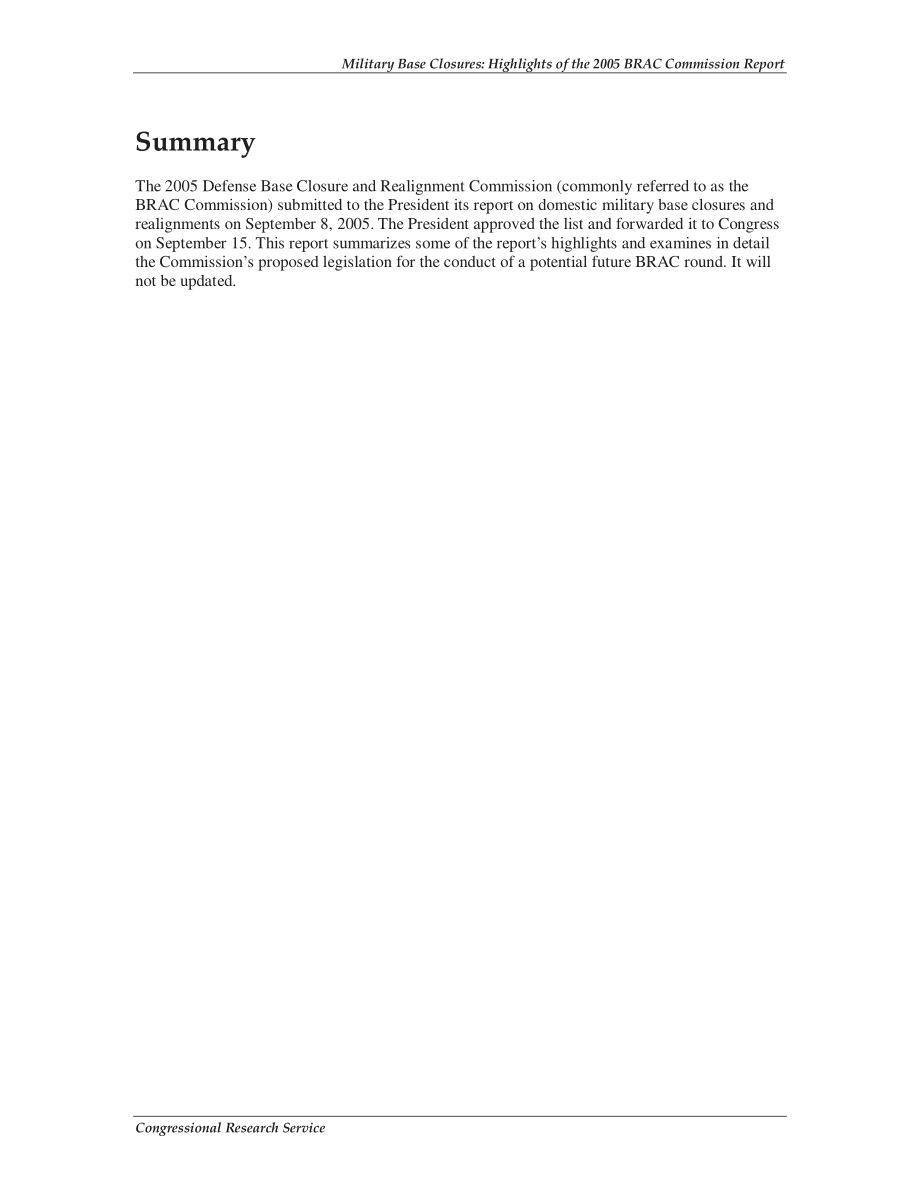 Military Base Closures: Highlights of the 2005 BRAC Commission Report

Summary

The 2005 Defense Base Closure and Realignment Commission (commonly referred to as the BRAC Commission) submitted to the President its report on domestic military base closures and realignments on September 8, 2005. The President approved the list and forwarded it to Congress on September 15. This report summarizes some of the report's highlights and examines in detail the Commission's proposed legislation for the conduct of a potential future BRAC round. It will not be updated.

Congressional Research Service